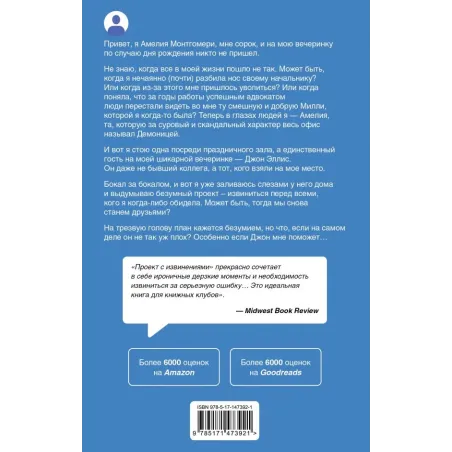 Привет, я Амелия Монтгомери, мне сорок, и на мою вечеринку по случаю дня рождения никто не пришел.

Не знаю, когда все в моей жизни пошло не так. Может быть, когда я нечаянно (почти) разбила нос своему начальнику? Или когда из-за этого мне пришлось уволиться? Или когда поняла, что за годы работы успешным адвокатом люди перестали видеть во мне ту смешную и добрую Милли, которой я когда-то была? Теперь в глазах людей я — Амелия, та, которую за суровый и скандальный характер весь офис называл Демоницей.

И вот я стою одна посреди праздничного зала, а единственный гость на моей шикарной вечеринке — Джон Эллис. Он даже не бывший коллега, а тот, кого взяли на мое место.

Бокал за бокалом, и вот я уже заливаюсь слезами у него дома и выдумываю безумный проект – извиниться перед всеми, кого я когда-либо обидела. Может быть, тогда мы снова станем друзьями?

На трезвую голову план кажется безумием, но что, если на самом деле он не так уж плох? Особенно если Джон мне поможет…

«Проект с извинениями» прекрасно сочетает в себе ироничные дерзкие моменты и необходимость извиниться за серьезную ошибку… Это идеальная книга для книжных клубов».

— Midwest Book Review

Более 6000 оценок на Amazon

Более 6000 оценок на Goodreads

ISBN 978-5-17-147392-1

9 785171 473921 >